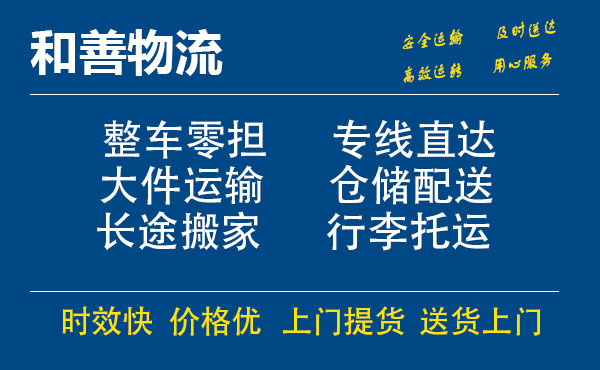 和善物流

安全运输 及时送达
高效运转 用心服务

整车零担 专线直达
大件运输 仓储配送
长途搬家 行李托运

时效快 价格优 上门提货 送货上门